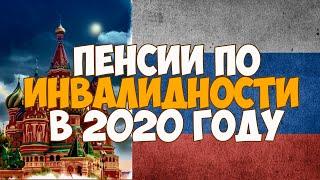 ПЕНСИИ ПО ИНВАЛИДНОСТИ В 2020 ГОДУ